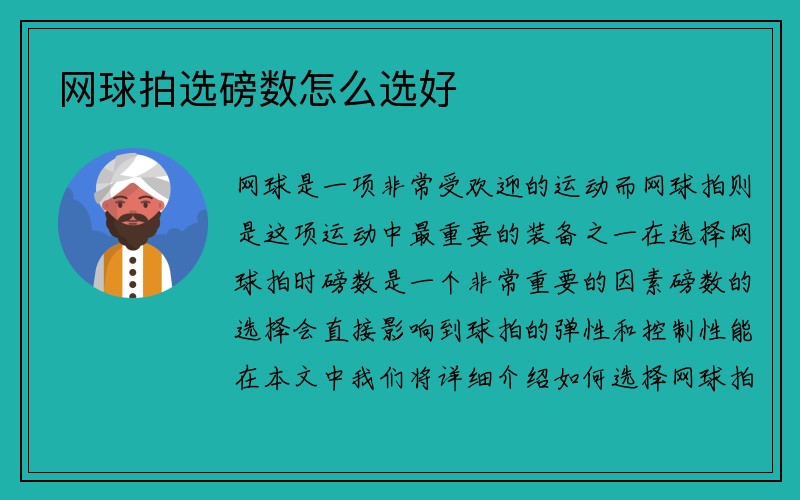 网球拍选磅数怎么选好

网球是一项非常受欢迎的运动而网球拍则是这项运动中最重要的装备之一在选择网球拍时磅数是一个非常重要的因素磅数的选择会直接影响到球拍的弹性和控制性能在本文中我们将详细介绍如何选择网球拍